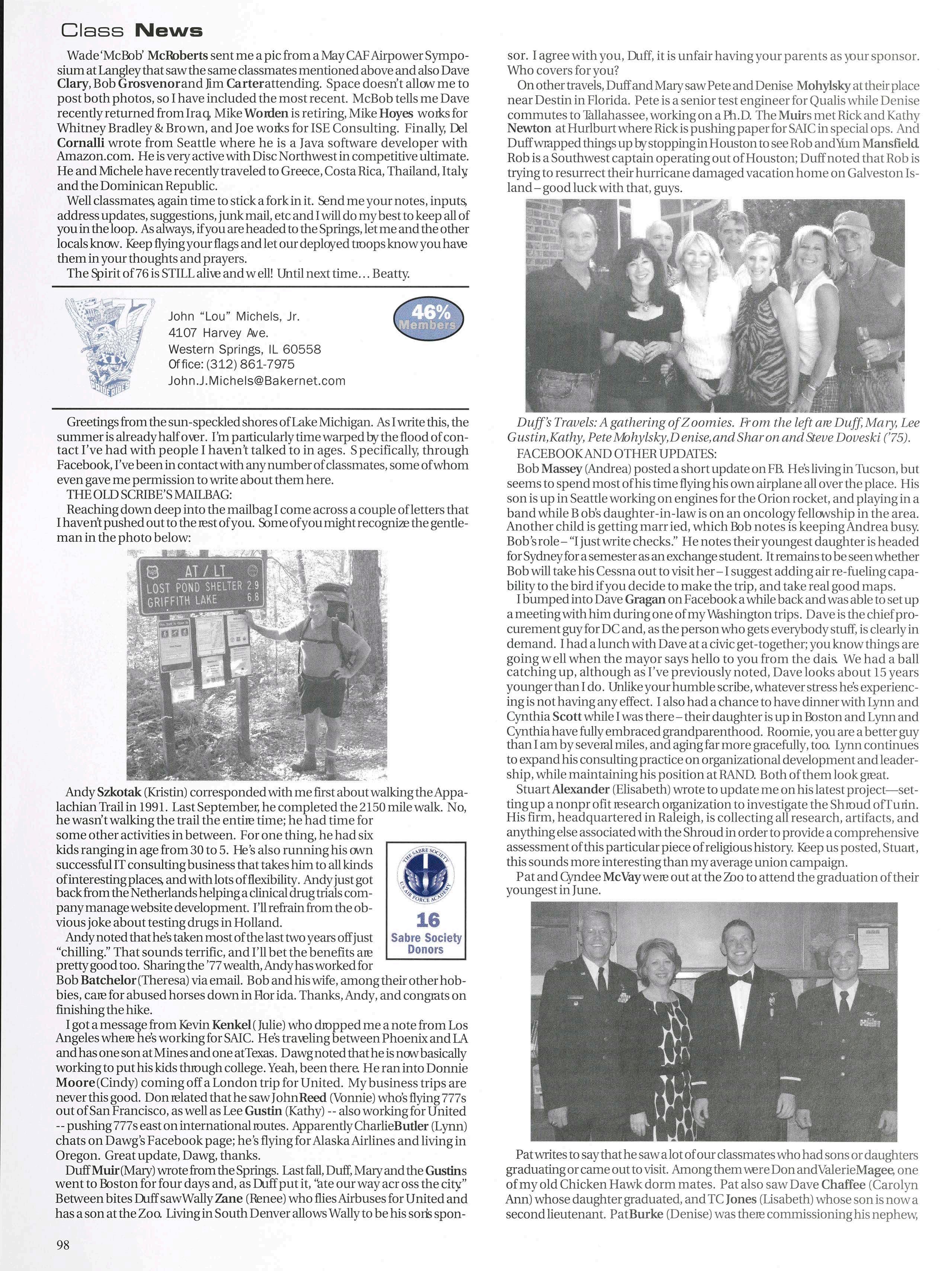 Class News

Wade 'McBob' McRoberts sent me a pic from a May CAF Airpower Symposium at Langley that saw the same classmates mentioned above and also Dave Clary, Bob Grosvenor and Jim Carter attending. Space doesn't allow me to post both photos, so I have included the most recent. McBob tells me Dave recently returned from Iraq, Mike Worden is retiring, Mike Hoyes works for Whitney Bradley & Brown, and Joe works for ISE Consulting. Finally, Del Cornalli wrote from Seattle where he is a Java software developer with Amazon.com. He is very active with Disc Northwest in competitive ultimate. He and Michele have recently traveled to Greece, Costa Rica, Thailand, Italy, and the Dominican Republic.

Well classmates, again time to stick a fork in it. Send me your notes, inputs, address updates, suggestions, junk mail, etc and I will do my best to keep all of you in the loop. As always, if you are headed to the Springs, let me and the other locals know. Keep flying your flags and let our deployed troops know you have them in your thoughts and prayers.

The Spirit of 76 is STILL alive and well! Until next time... Beatty.

John "Lou" Michels, Jr.
4107 Harvey Ave.
Western Springs, IL 60558
Office: (312) 861-7975
John.J.Michels@Bakernet.com

46% Members

Greetings from the sun-speckled shores of Lake Michigan. As I write this, the summer is already half over. I'm particularly time warped by the flood of contact I've had with people I haven't talked to in ages. Specifically, through Facebook, I've been in contact with any number of classmates, some of whom even gave me permission to write about them here.

THE OLD SCRIBE'S MAILBAG:

Reaching down deep into the mailbag I come across a couple of letters that I haven't pushed out to the rest of you. Some of you might recognize the gentleman in the photo below:

AT / LT
LOST POND SHELTER 2.9
GRIFFITH LAKE 6.8

Andy Szkotak (Kristin) corresponded with me first about walking the Appalachian Trail in 1991. Last September, he completed the 2150 mile walk. No, he wasn't walking the trail the entire time; he had time for some other activities in between. For one thing, he had six kids ranging in age from 30 to 5. He's also running his own successful IT consulting business that takes him to all kinds of interesting places, and with lots of flexibility. Andy just got back from the Netherlands helping a clinical drug trials company manage website development. I'll refrain from the obvious joke about testing drugs in Holland.

THE SABRE SOCIETY
US AIR FORCE ACADEMY
16
Sabre Society Donors

Andy noted that he's taken most of the last two years off just "chilling." That sounds terrific, and I'll bet the benefits are pretty good too. Sharing the '77 wealth, Andy has worked for Bob Batchelor (Theresa) via email. Bob and his wife, among their other hobbies, care for abused horses down in Florida. Thanks, Andy, and congrats on finishing the hike.

I got a message from Kevin Kenkel (Julie) who dropped me a note from Los Angeles where he's working for SAIC. He's traveling between Phoenix and LA and has one son at Mines and one at Texas. Dawg noted that he is now basically working to put his kids through college. Yeah, been there. He ran into Donnie Moore (Cindy) coming off a London trip for United. My business trips are never this good. Don related that he saw John Reed (Vonnie) who's flying 777s out of San Francisco, as well as Lee Gustin (Kathy) -- also working for United -- pushing 777s east on international routes. Apparently Charlie Butler (Lynn) chats on Dawg's Facebook page; he's flying for Alaska Airlines and living in Oregon. Great update, Dawg, thanks.

Duff Muir (Mary) wrote from the Springs. Last fall, Duff, Mary and the Gustins went to Boston for four days and, as Duff put it, "ate our way across the city." Between bites Duff saw Wally Zane (Renee) who flies Airbuses for United and has a son at the Zoo. Living in South Denver allows Wally to be his son's sponsor. I agree with you, Duff, it is unfair having your parents as your sponsor. Who covers for you?

On other travels, Duff and Mary saw Pete and Denise Mohylsky at their place near Destin in Florida. Pete is a senior test engineer for Qualis while Denise commutes to Tallahassee, working on a Ph.D. The Muirs met Rick and Kathy Newton at Hurlburt where Rick is pushing paper for SAIC in special ops. And Duff wrapped things up by stopping in Houston to see Rob and Yum Mansfield. Rob is a Southwest captain operating out of Houston; Duff noted that Rob is trying to resurrect their hurricane damaged vacation home on Galveston Island – good luck with that, guys.

Duff's Travels: A gathering of Zoomies. From the left are Duff, Mary, Lee Gustin, Kathy, Pete Mohylsky, Denise, and Sharon and Steve Doveski ('75).

FACEBOOK AND OTHER UPDATES:

Bob Massey (Andrea) posted a short update on FB. He's living in Tucson, but seems to spend most of his time flying his own airplane all over the place. His son is up in Seattle working on engines for the Orion rocket, and playing in a band while Bob's daughter-in-law is on an oncology fellowship in the area. Another child is getting married, which Bob notes is keeping Andrea busy. Bob's role – "I just write checks." He notes their youngest daughter is headed for Sydney for a semester as an exchange student. It remains to be seen whether Bob will take his Cessna out to visit her – I suggest adding air re-fueling capability to the bird if you decide to make the trip, and take real good maps.

I bumped into Dave Gragan on Facebook a while back and was able to set up a meeting with him during one of my Washington trips. Dave is the chief procurement guy for DC and, as the person who gets everybody stuff, is clearly in demand. I had a lunch with Dave at a civic get-together; you know things are going well when the mayor says hello to you from the dais. We had a ball catching up, although as I've previously noted, Dave looks about 15 years younger than I do. Unlike your humble scribe, whatever stress he's experiencing is not having any effect. I also had a chance to have dinner with Lynn and Cynthia Scott while I was there – their daughter is up in Boston and Lynn and Cynthia have fully embraced grandparenthood. Roomie, you are a better guy than I am by several miles, and aging far more gracefully, too. Lynn continues to expand his consulting practice on organizational development and leadership, while maintaining his position at RAND. Both of them look great.

Stuart Alexander (Elisabeth) wrote to update me on his latest project—setting up a nonprofit research organization to investigate the Shroud of Turin. His firm, headquartered in Raleigh, is collecting all research, artifacts, and anything else associated with the Shroud in order to provide a comprehensive assessment of this particular piece of religious history. Keep us posted, Stuart, this sounds more interesting than my average union campaign.

Pat and Cyndee McVay were out at the Zoo to attend the graduation of their youngest in June.

Pat writes to say that he saw a lot of our classmates who had sons or daughters graduating or came out to visit. Among them were Don and Valerie Magee, one of my old Chicken Hawk dorm mates. Pat also saw Dave Chaffee (Carolyn Ann) whose daughter graduated, and TC Jones (Lisabeth) whose son is now a second lieutenant. Pat Burke (Denise) was there commissioning his nephew,

98